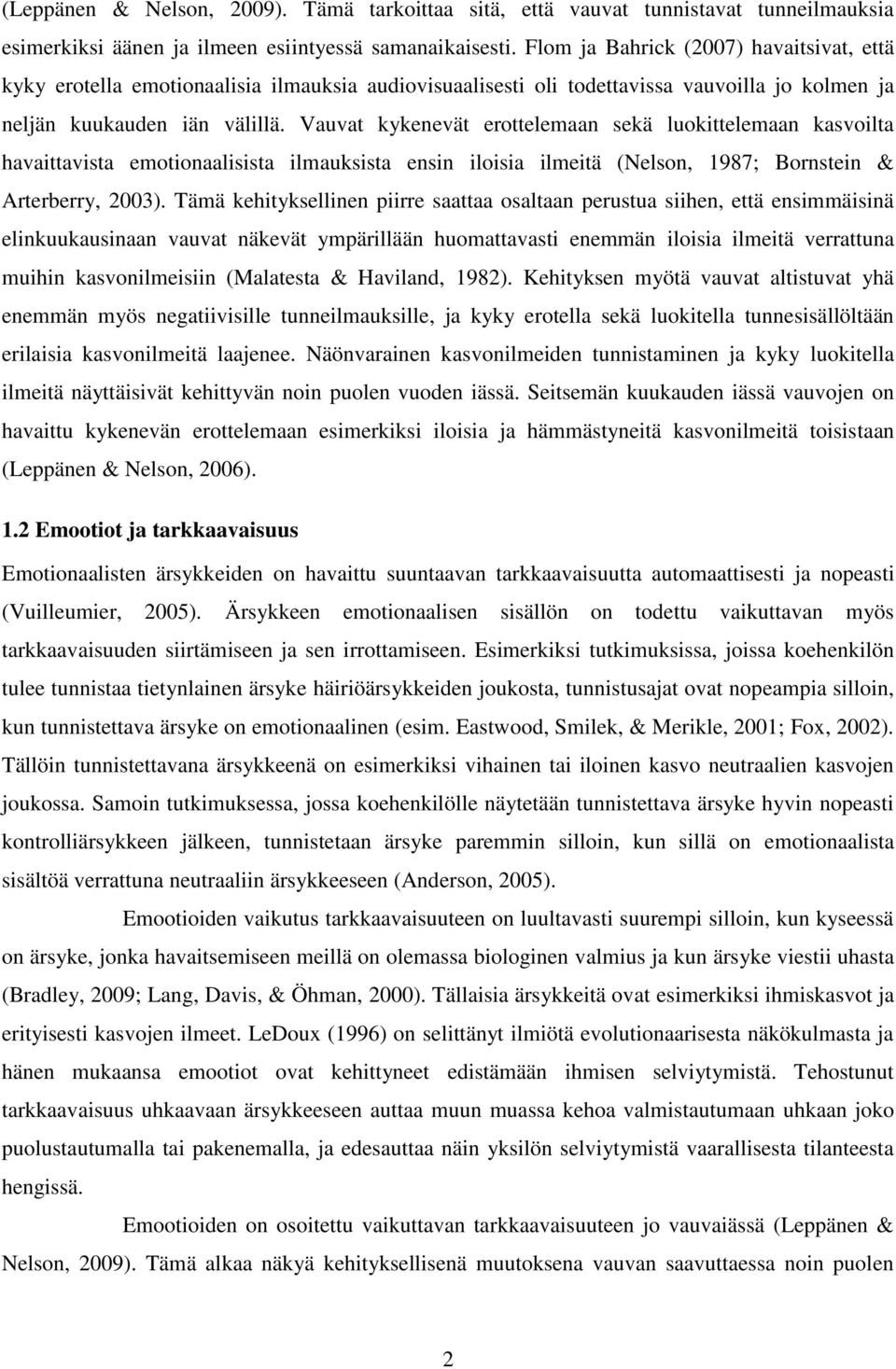 (Leppänen & Nelson, 2009). Tämä tarkoittaa sitä, että vauvat tunnistavat tunneilmauksia esimerkiksi äänen ja ilmeen esiintyessä samanaikaisesti. Flom ja Bahrick (2007) havaitsivat, että kyky erotella emotionaalisia ilmauksia audiovisuaalisesti oli todettavissa vauvoilla jo kolmen ja neljän kuukauden iän välillä. Vauvat kykenevät erottelemaan sekä luokittelemaan kasvoilta havaittavista emotionaalisista ilmauksista ensin iloisia ilmeitä (Nelson, 1987; Bornstein & Arterberry, 2003). Tämä kehityksellinen piirre saattaa osaltaan perustua siihen, että ensimmäisinä elinkuukausinaan vauvat näkevät ympärillään huomattavasti enemmän iloisia ilmeitä verrattuna muihin kasvonilmeisiin (Malatesta & Haviland, 1982). Kehityksen myötä vauvat altistuvat yhä enemmän myös negatiivisille tunneilmauksille, ja kyky erotella sekä luokitella tunnesisällöltään erilaisia kasvonilmeitä laajenee. Näönvarainen kasvonilmeiden tunnistaminen ja kyky luokitella ilmeitä näyttäisivät kehittyvän noin puolen vuoden iässä. Seitsemän kuukauden iässä vauvojen on havaittu kykenevän erottelemaan esimerkiksi iloisia ja hämmästyneitä kasvonilmeitä toisistaan (Leppänen & Nelson, 2006).

1.2 Emootiot ja tarkkaavaisuus

Emotionaalisten ärsykkeiden on havaittu suuntaavan tarkkaavaisuutta automaattisesti ja nopeasti (Vuilleumier, 2005). Ärsykkeen emotionaalisen sisällön on todettu vaikuttavan myös tarkkaavaisuuden siirtämiseen ja sen irrottamiseen. Esimerkiksi tutkimuksissa, joissa koehenkilön tulee tunnistaa tietynlainen ärsyke häiriöärsykkeiden joukosta, tunnistusajat ovat nopeampia silloin, kun tunnistettava ärsyke on emotionaalinen (esim. Eastwood, Smilek, & Merikle, 2001; Fox, 2002). Tällöin tunnistettavana ärsykkeenä on esimerkiksi vihainen tai iloinen kasvo neutraalien kasvojen joukossa. Samoin tutkimuksessa, jossa koehenkilölle näytetään tunnistettava ärsyke hyvin nopeasti kontrolliärsykkeen jälkeen, tunnistetaan ärsyke paremmin silloin, kun sillä on emotionaalista sisältöä verrattuna neutraaliin ärsykkeeseen (Anderson, 2005).

Emootioiden vaikutus tarkkaavaisuuteen on luultavasti suurempi silloin, kun kyseessä on ärsyke, jonka havaitsemiseen meillä on olemassa biologinen valmius ja kun ärsyke viestii uhasta (Bradley, 2009; Lang, Davis, & Öhman, 2000). Tällaisia ärsykkeitä ovat esimerkiksi ihmiskasvot ja erityisesti kasvojen ilmeet. LeDoux (1996) on selittänyt ilmiötä evolutionaarisesta näkökulmasta ja hänen mukaansa emootiot ovat kehittyneet edistämään ihmisen selviytymistä. Tehostunut tarkkaavaisuus uhkaavaan ärsykkeeseen auttaa muun muassa kehoa valmistautumaan uhkaan joko puolustautumalla tai pakenemalla, ja edesauttaa näin yksilön selviytymistä vaarallisesta tilanteesta hengissä.

Emootioiden on osoitettu vaikuttavan tarkkaavaisuuteen jo vauvaiässä (Leppänen & Nelson, 2009). Tämä alkaa näkyä kehityksellisenä muutoksena vauvan saavuttaessa noin puolen

2